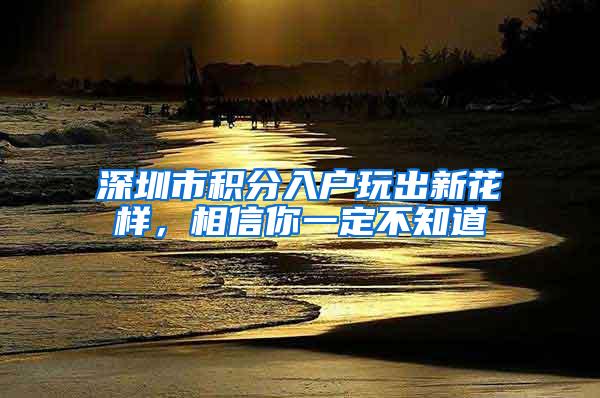 深圳市积分入户玩出新花样，相信你一定不知道